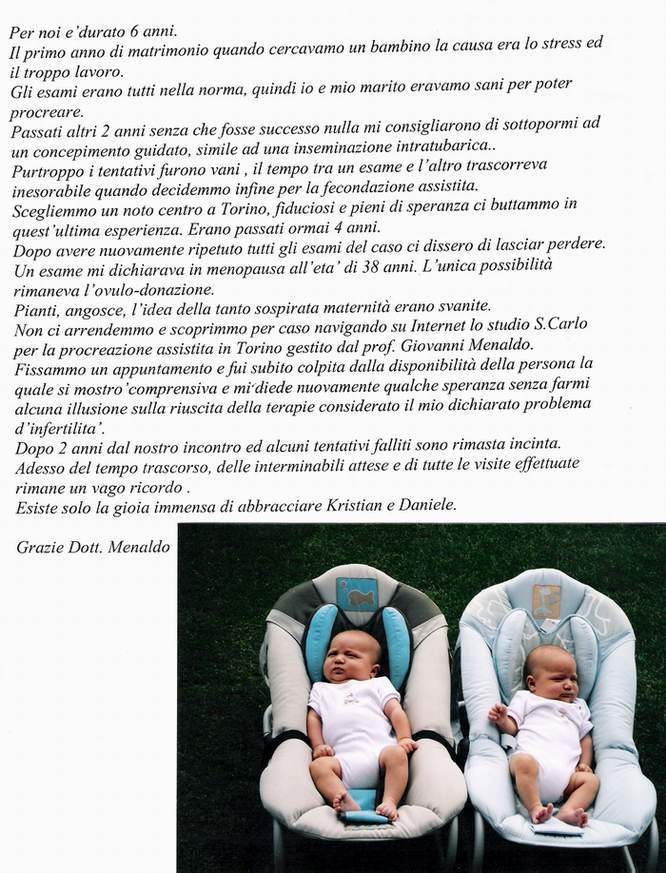 Per noi e'durato 6 anni.
Il primo anno di matrimonio quando cercavamo un bambino la causa era lo stress ed il troppo lavoro.
Gli esami erano tutti nella norma, quindi io e mio marito eravamo sani per poter procreare.
Passati altri 2 anni senza che fosse successo nulla mi consigliarono di sottopormi ad un concepimento guidato, simile ad una inseminazione intratubarica..
Purtroppo i tentativi furono vani , il tempo tra un esame e l'altro trascorreva inesorabile quando decidemmo infine per la fecondazione assistita.
Scegliemmo un noto centro a Torino, fiduciosi e pieni di speranza ci buttammo in quest'ultima esperienza. Erano passati ormai 4 anni.
Dopo avere nuovamente ripetuto tutti gli esami del caso ci dissero di lasciar perdere.
Un esame mi dichiarava in menopausa all'eta' di 38 anni. L'unica possibilità rimaneva l'ovulo-donazione.
Pianti, angosce, l'idea della tanto sospirata maternità erano svanite.
Non ci arrendemmo e scoprimmo per caso navigando su Internet lo studio S.Carlo per la procreazione assistita in Torino gestito dal prof. Giovanni Menaldo.
Fissammo un appuntamento e fui subito colpita dalla disponibilità della persona la quale si mostro'comprensiva e mi diede nuovamente qualche speranza senza farmi alcuna illusione sulla riuscita della terapie considerato il mio dichiarato problema d'infertilita'.
Dopo 2 anni dal nostro incontro ed alcuni tentativi falliti sono rimasta incinta.
Adesso del tempo trascorso, delle interminabili attese e di tutte le visite effettuate rimane un vago ricordo .
Esiste solo la gioia immensa di abbracciare Kristian e Daniele.

Grazie Dott. Menaldo